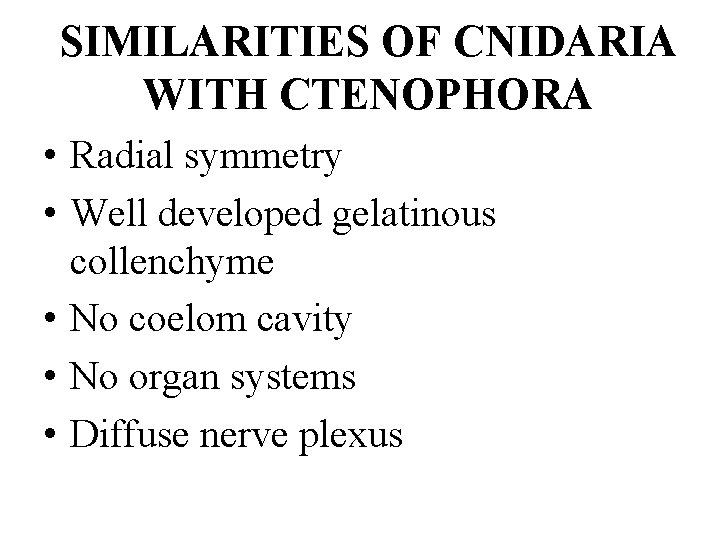 SIMILARITIES OF CNIDARIA WITH CTENOPHORA

• Radial symmetry
• Well developed gelatinous collenchyme
• No coelom cavity
• No organ systems
• Diffuse nerve plexus